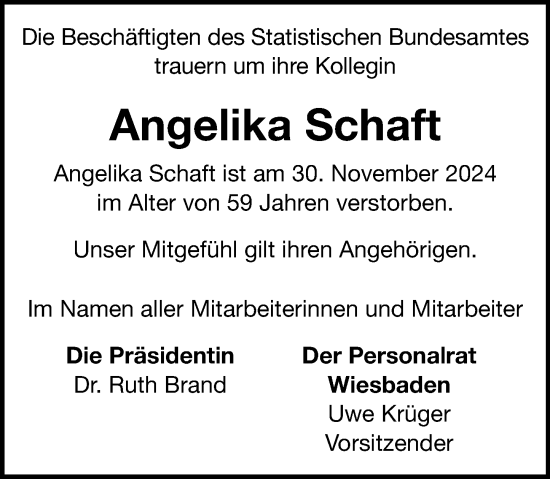 Die Beschäftigten des Statistischen Bundesamtes trauern um ihre Kollegin

Angelika Schaft

Angelika Schaft ist am 30. November 2024 im Alter von 59 Jahren verstorben.

Unser Mitgefühl gilt ihren Angehörigen.

Im Namen aller Mitarbeiterinnen und Mitarbeiter

Die Präsidentin
Dr. Ruth Brand

Der Personalrat
Wiesbaden
Uwe Krüger
Vorsitzender